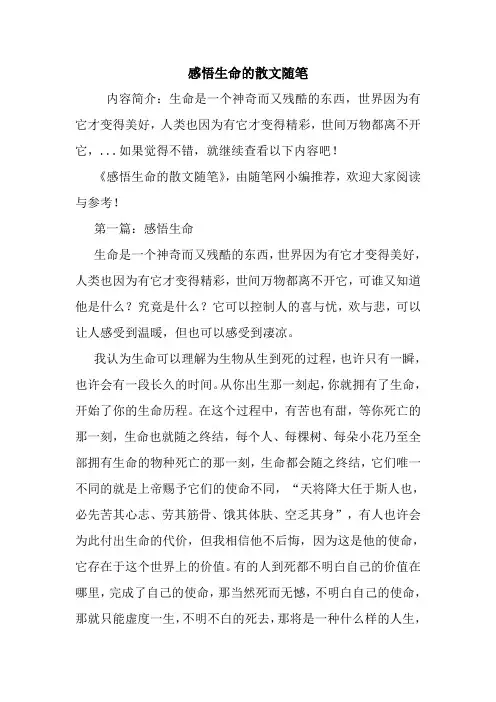 感悟生命的散文随笔

内容简介：生命是一个神奇而又残酷的东西，世界因为有它才变得美好，人类也因为有它才变得精彩，世间万物都离不开它，...如果觉得不错，就继续查看以下内容吧！

《感悟生命的散文随笔》，由随笔网小编推荐，欢迎大家阅读与参考！

第一篇：感悟生命

生命是一个神奇而又残酷的东西，世界因为有它才变得美好，人类也因为有它才变得精彩，世间万物都离不开它，可谁又知道他是什么？究竟是什么？它可以控制人的喜与忧，欢与悲，可以让人感受到温暖，但也可以感受到凄凉。

我认为生命可以理解为生物从生到死的过程，也许只有一瞬，也许会有一段长久的时间。从你出生那一刻起，你就拥有了生命，开始了你的生命历程。在这个过程中，有苦也有甜，等你死亡的那一刻，生命也就随之终结，每个人、每棵树、每朵小花乃至全部拥有生命的物种死亡的那一刻，生命都会随之终结，它们唯一不同的就是上帝赐予它们的使命不同，“天将降大任于斯人也，必先苦其心志、劳其筋骨、饿其体肤、空乏其身”，有人也许会为此付出生命的代价，但我相信他不后悔，因为这是他的使命，它存在于这个世界上的价值。有的人到死都不明白自己的价值在哪里，完成了自己的使命，那当然死而无憾，不明白自己的使命，那就只能虚度一生，不明不白的死去，那将是一种什么样的人生，